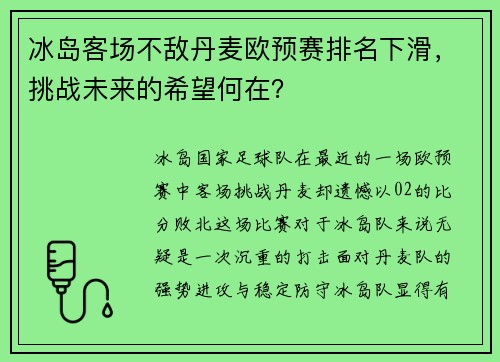 冰岛客场不敌丹麦欧预赛排名下滑，挑战未来的希望何在？

冰岛国家足球队在最近的一场欧预赛中客场挑战丹麦却遗憾以02的比分败北这场比赛对于冰岛队来说无疑是一次沉重的打击面对丹麦队的强势进攻与稳定防守冰岛队显得有